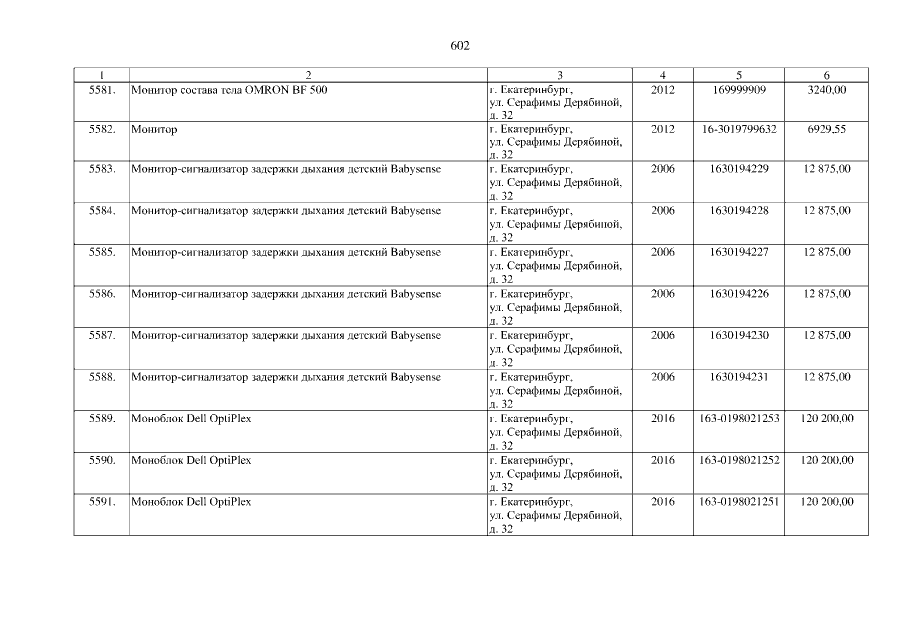 602

| 1 | 2 | 3 | 4 | 5 | 6 |
|---|---|---|---|---|---|
| 5581. | Монитор состава тела OMRON BF 500 | г. Екатеринбург, ул. Серафимы Дерябиной, д. 32 | 2012 | 169999909 | 3240,00 |
| 5582. | Монитор | г. Екатеринбург, ул. Серафимы Дерябиной, д. 32 | 2012 | 16-3019799632 | 6929,55 |
| 5583. | Монитор-сигнализатор задержки дыхания детский Babysense | г. Екатеринбург, ул. Серафимы Дерябиной, д. 32 | 2006 | 1630194229 | 12 875,00 |
| 5584. | Монитор-сигнализатор задержки дыхания детский Babysense | г. Екатеринбург, ул. Серафимы Дерябиной, д. 32 | 2006 | 1630194228 | 12 875,00 |
| 5585. | Монитор-сигнализатор задержки дыхания детский Babysense | г. Екатеринбург, ул. Серафимы Дерябиной, д. 32 | 2006 | 1630194227 | 12 875,00 |
| 5586. | Монитор-сигнализатор задержки дыхания детский Babysense | г. Екатеринбург, ул. Серафимы Дерябиной, д. 32 | 2006 | 1630194226 | 12 875,00 |
| 5587. | Монитор-сигнализатор задержки дыхания детский Babysense | г. Екатеринбург, ул. Серафимы Дерябиной, д. 32 | 2006 | 1630194230 | 12 875,00 |
| 5588. | Монитор-сигнализатор задержки дыхания детский Babysense | г. Екатеринбург, ул. Серафимы Дерябиной, д. 32 | 2006 | 1630194231 | 12 875,00 |
| 5589. | Моноблок Dell OptiPlex | г. Екатеринбург, ул. Серафимы Дерябиной, д. 32 | 2016 | 163-0198021253 | 120 200,00 |
| 5590. | Моноблок Dell OptiPlex | г. Екатеринбург, ул. Серафимы Дерябиной, д. 32 | 2016 | 163-0198021252 | 120 200,00 |
| 5591. | Моноблок Dell OptiPlex | г. Екатеринбург, ул. Серафимы Дерябиной, д. 32 | 2016 | 163-0198021251 | 120 200,00 |